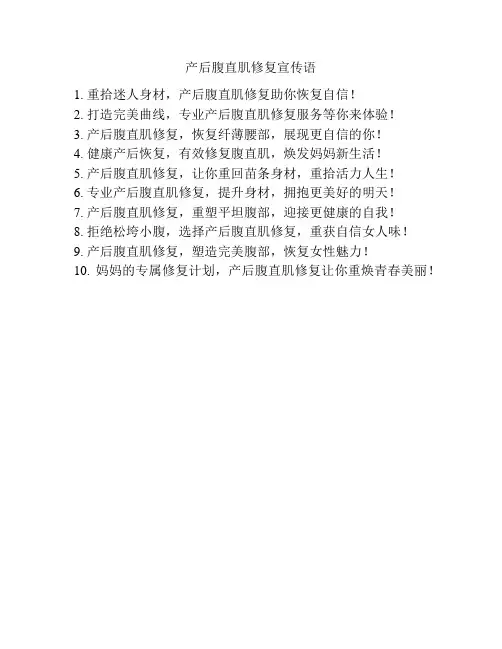 产后腹直肌修复宣传语

1. 重拾迷人身材，产后腹直肌修复助你恢复自信！
2. 打造完美曲线，专业产后腹直肌修复服务等你来体验！
3. 产后腹直肌修复，恢复纤薄腰部，展现更自信的你！
4. 健康产后恢复，有效修复腹直肌，焕发妈妈新生活！
5. 产后腹直肌修复，让你重回苗条身材，重拾活力人生！
6. 专业产后腹直肌修复，提升身材，拥抱更美好的明天！
7. 产后腹直肌修复，重塑平坦腹部，迎接更健康的自我！
8. 拒绝松垮小腹，选择产后腹直肌修复，重获自信女人味！
9. 产后腹直肌修复，塑造完美腹部，恢复女性魅力！
10. 妈妈的专属修复计划，产后腹直肌修复让你重焕青春美丽！